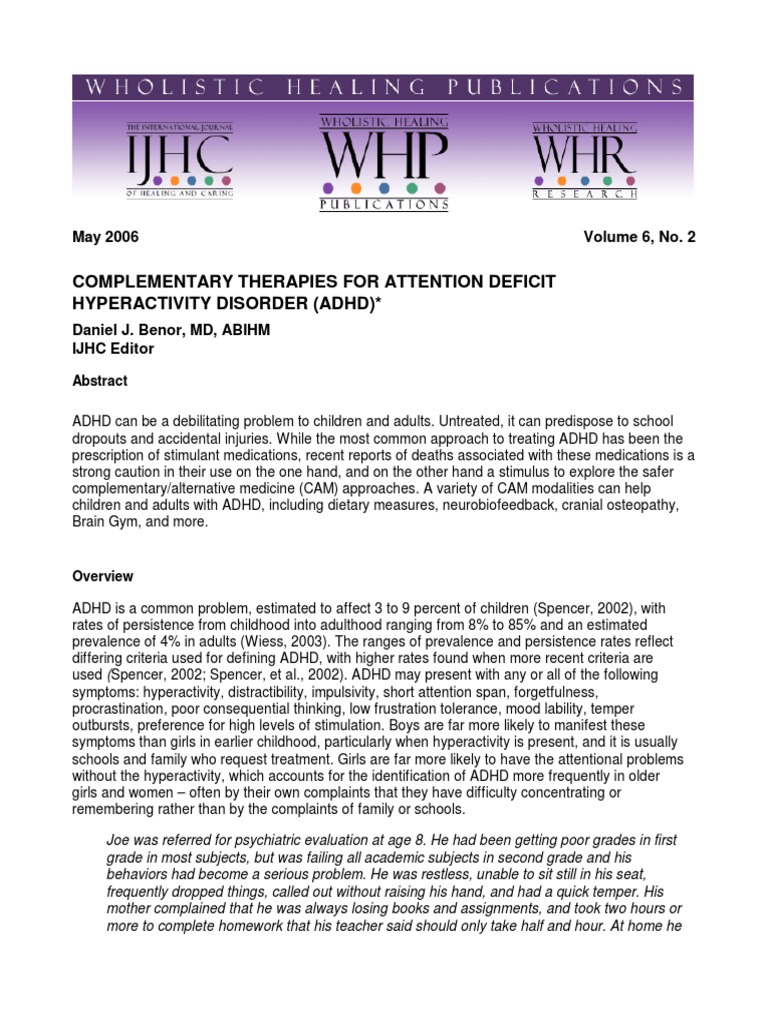 WHOLISTIC HEALING PUBLICATIONS

THE INTERNATIONAL JOURNAL
IJHC
OF HEALING AND CARING

WHOLISTIC HEALING
WHP
PUBLICATIONS

WHOLISTIC HEALING
WHR
RESEARCH

May 2006 Volume 6, No. 2

COMPLEMENTARY THERAPIES FOR ATTENTION DEFICIT HYPERACTIVITY DISORDER (ADHD)*

Daniel J. Benor, MD, ABIHM
IJHC Editor

Abstract

ADHD can be a debilitating problem to children and adults. Untreated, it can predispose to school dropouts and accidental injuries. While the most common approach to treating ADHD has been the prescription of stimulant medications, recent reports of deaths associated with these medications is a strong caution in their use on the one hand, and on the other hand a stimulus to explore the safer complementary/alternative medicine (CAM) approaches. A variety of CAM modalities can help children and adults with ADHD, including dietary measures, neurobiofeedback, cranial osteopathy, Brain Gym, and more.

Overview

ADHD is a common problem, estimated to affect 3 to 9 percent of children (Spencer, 2002), with rates of persistence from childhood into adulthood ranging from 8% to 85% and an estimated prevalence of 4% in adults (Wiess, 2003). The ranges of prevalence and persistence rates reflect differing criteria used for defining ADHD, with higher rates found when more recent criteria are used (Spencer, 2002; Spencer, et al., 2002). ADHD may present with any or all of the following symptoms: hyperactivity, distractibility, impulsivity, short attention span, forgetfulness, procrastination, poor consequential thinking, low frustration tolerance, mood lability, temper outbursts, preference for high levels of stimulation. Boys are far more likely to manifest these symptoms than girls in earlier childhood, particularly when hyperactivity is present, and it is usually schools and family who request treatment. Girls are far more likely to have the attentional problems without the hyperactivity, which accounts for the identification of ADHD more frequently in older girls and women – often by their own complaints that they have difficulty concentrating or remembering rather than by the complaints of family or schools.

Joe was referred for psychiatric evaluation at age 8. He had been getting poor grades in first grade in most subjects, but was failing all academic subjects in second grade and his behaviors had become a serious problem. He was restless, unable to sit still in his seat, frequently dropped things, called out without raising his hand, and had a quick temper. His mother complained that he was always losing books and assignments, and took two hours or more to complete homework that his teacher said should only take half and hour. At home he